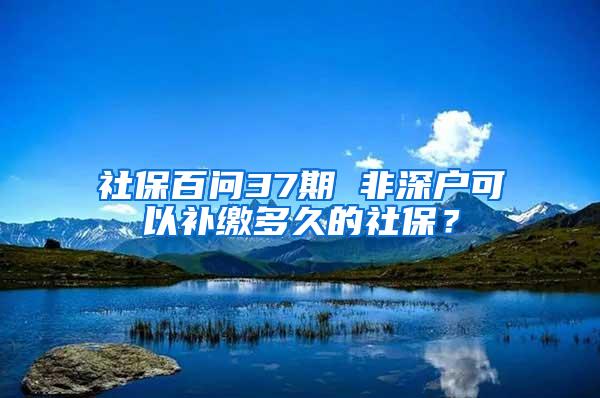 社保百问37期 非深户可以补缴多久的社保？